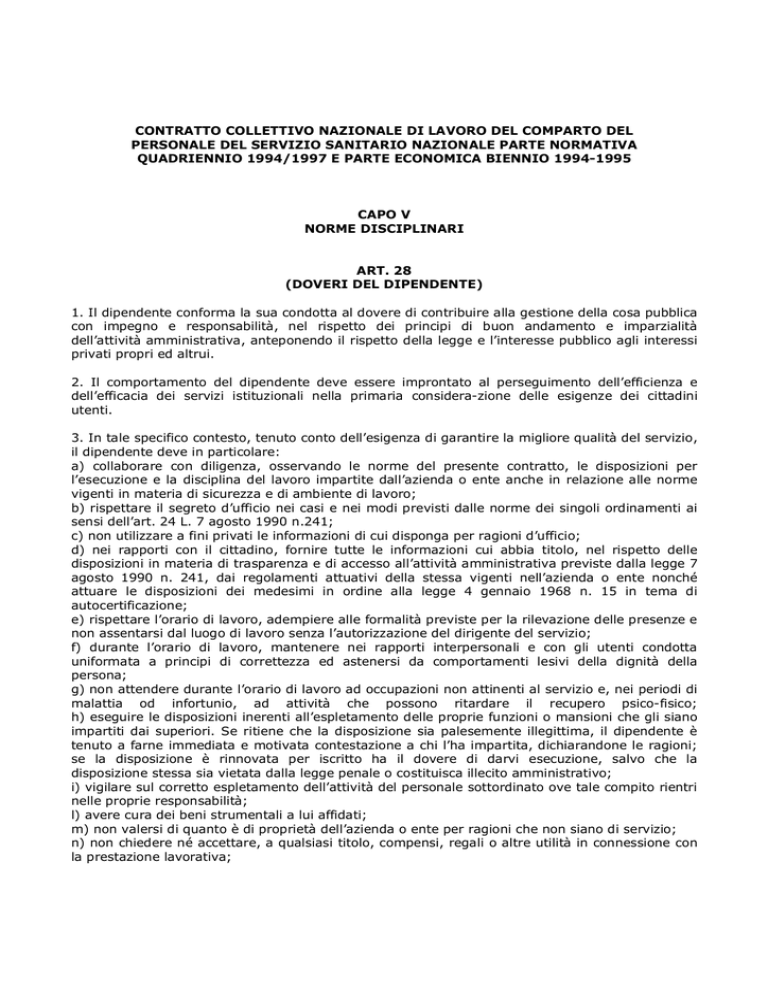 CONTRATTO COLLETTIVO NAZIONALE DI LAVORO DEL COMPARTO DEL PERSONALE DEL SERVIZIO SANITARIO NAZIONALE PARTE NORMATIVA QUADRIENNIO 1994/1997 E PARTE ECONOMICA BIENNIO 1994-1995

CAPO V
NORME DISCIPLINARI

ART. 28
(DOVERI DEL DIPENDENTE)

1. Il dipendente conforma la sua condotta al dovere di contribuire alla gestione della cosa pubblica con impegno e responsabilità, nel rispetto dei principi di buon andamento e imparzialità dell'attività amministrativa, anteponendo il rispetto della legge e l'interesse pubblico agli interessi privati propri ed altrui.

2. Il comportamento del dipendente deve essere improntato al perseguimento dell'efficienza e dell'efficacia dei servizi istituzionali nella primaria considera-zione delle esigenze dei cittadini utenti.

3. In tale specifico contesto, tenuto conto dell'esigenza di garantire la migliore qualità del servizio, il dipendente deve in particolare:
a) collaborare con diligenza, osservando le norme del presente contratto, le disposizioni per l'esecuzione e la disciplina del lavoro impartite dall'azienda o ente anche in relazione alle norme vigenti in materia di sicurezza e di ambiente di lavoro;
b) rispettare il segreto d'ufficio nei casi e nei modi previsti dalle norme dei singoli ordinamenti ai sensi dell'art. 24 L. 7 agosto 1990 n.241;
c) non utilizzare a fini privati le informazioni di cui disponga per ragioni d'ufficio;
d) nei rapporti con il cittadino, fornire tutte le informazioni cui abbia titolo, nel rispetto delle disposizioni in materia di trasparenza e di accesso all'attività amministrativa previste dalla legge 7 agosto 1990 n. 241, dai regolamenti attuativi della stessa vigenti nell'azienda o ente nonché attuare le disposizioni dei medesimi in ordine alla legge 4 gennaio 1968 n. 15 in tema di autocertificazione;
e) rispettare l'orario di lavoro, adempiere alle formalità previste per la rilevazione delle presenze e non assentarsi dal luogo di lavoro senza l'autorizzazione del dirigente del servizio;
f) durante l'orario di lavoro, mantenere nei rapporti interpersonali e con gli utenti condotta uniformata a principi di correttezza ed astenersi da comportamenti lesivi della dignità della persona;
g) non attendere durante l'orario di lavoro ad occupazioni non attinenti al servizio e, nei periodi di malattia od infortunio, ad attività che possono ritardare il recupero psico-fisico;
h) eseguire le disposizioni inerenti all'espletamento delle proprie funzioni o mansioni che gli siano impartiti dai superiori. Se ritiene che la disposizione sia palesemente illegittima, il dipendente è tenuto a farne immediata e motivata contestazione a chi l'ha impartita, dichiarandone le ragioni; se la disposizione è rinnovata per iscritto ha il dovere di darvi esecuzione, salvo che la disposizione stessa sia vietata dalla legge penale o costituisca illecito amministrativo;
i) vigilare sul corretto espletamento dell'attività del personale sottordinato ove tale compito rientri nelle proprie responsabilità;
l) avere cura dei beni strumentali a lui affidati;
m) non valersi di quanto è di proprietà dell'azienda o ente per ragioni che non siano di servizio;
n) non chiedere né accettare, a qualsiasi titolo, compensi, regali o altre utilità in connessione con la prestazione lavorativa;